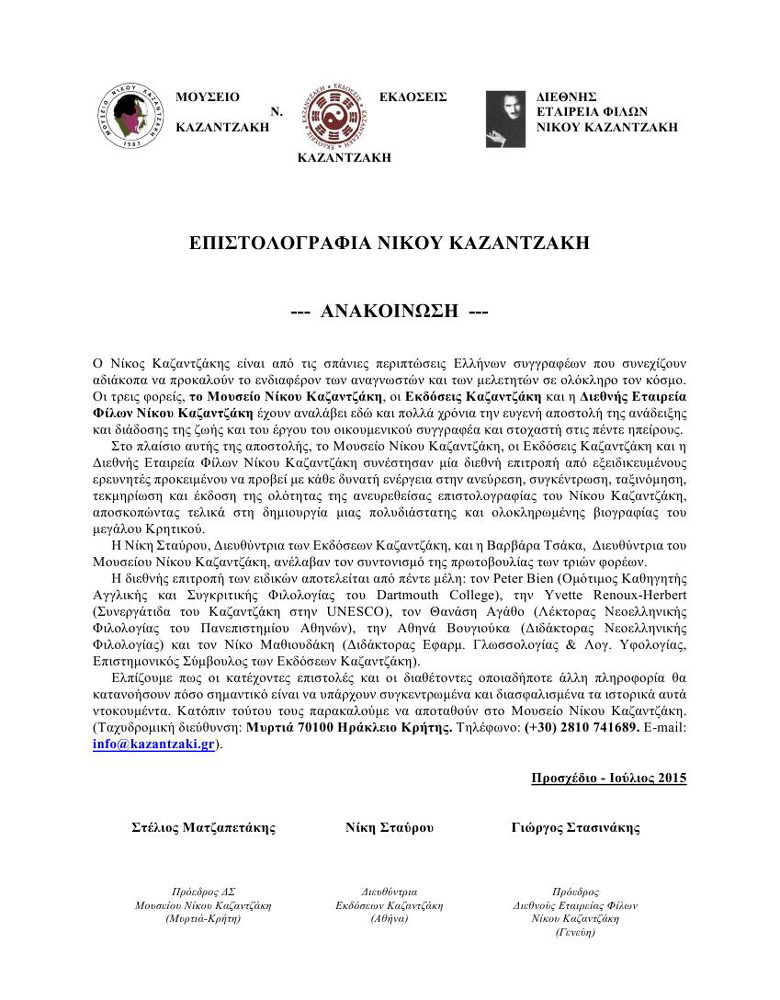 ΜΟΥΣΕΙΟ Ν. ΚΑΖΑΝΤΖΑΚΗ

ΕΚΔΟΣΕΙΣ ΚΑΖΑΝΤΖΑΚΗ

ΔΙΕΘΝΗΣ ΕΤΑΙΡΕΙΑ ΦΙΛΩΝ ΝΙΚΟΥ ΚΑΖΑΝΤΖΑΚΗ

ΕΠΙΣΤΟΛΟΓΡΑΦΙΑ ΝΙΚΟΥ ΚΑΖΑΝΤΖΑΚΗ

--- ΑΝΑΚΟΙΝΩΣΗ ---

Ο Νίκος Καζαντζάκης είναι από τις σπάνιες περιπτώσεις Ελλήνων συγγραφέων που συνεχίζουν αδιάκοπα να προκαλούν το ενδιαφέρον των αναγνωστών και των μελετητών σε ολόκληρο τον κόσμο. Οι τρεις φορείς, το Μουσείο Νίκου Καζαντζάκη, οι Εκδόσεις Καζαντζάκη και η Διεθνής Εταιρεία Φίλων Νίκου Καζαντζάκη έχουν αναλάβει εδώ και πολλά χρόνια την ευγενή αποστολή της ανάδειξης και διάδοσης της ζωής και του έργου του οικουμενικού συγγραφέα και στοχαστή στις πέντε ηπείρους.

Στο πλαίσιο αυτής της αποστολής, το Μουσείο Νίκου Καζαντζάκη, οι Εκδόσεις Καζαντζάκη και η Διεθνής Εταιρεία Φίλων Νίκου Καζαντζάκη συνέστησαν μία διεθνή επιτροπή από εξειδικευμένους ερευνητές προκειμένου να προβεί με κάθε δυνατή ενέργεια στην ανεύρεση, συγκέντρωση, ταξινόμηση, τεκμηρίωση και έκδοση της ολότητας της ανευρεθείσας επιστολογραφίας του Νίκου Καζαντζάκη, αποσκοπώντας τελικά στη δημιουργία μιας πολυδιάστατης και ολοκληρωμένης βιογραφίας του μεγάλου Κρητικού.

Η Νίκη Σταύρου, Διευθύντρια των Εκδόσεων Καζαντζάκη, και η Βαρβάρα Τσάκα, Διευθύντρια του Μουσείου Νίκου Καζαντζάκη, ανέλαβαν τον συντονισμό της πρωτοβουλίας των τριών φορέων.

Η διεθνής επιτροπή των ειδικών αποτελείται από πέντε μέλη: τον Peter Bien (Ομότιμος Καθηγητής Αγγλικής και Συγκριτικής Φιλολογίας του Dartmouth College), την Yvette Renoux-Herbert (Συνεργάτιδα του Καζαντζάκη στην UNESCO), τον Θανάση Αγάθο (Λέκτορας Νεοελληνικής Φιλολογίας του Πανεπιστημίου Αθηνών), την Αθηνά Βουγιούκα (Διδάκτορας Νεοελληνικής Φιλολογίας) και τον Νίκο Μαθιουδάκη (Διδάκτορας Εφαρμ. Γλωσσολογίας & Λογ. Υφολογίας, Επιστημονικός Σύμβουλος των Εκδόσεων Καζαντζάκη).

Ελπίζουμε πως οι κατέχοντες επιστολές και οι διαθέτοντες οποιαδήποτε άλλη πληροφορία θα κατανοήσουν πόσο σημαντικό είναι να υπάρχουν συγκεντρωμένα και διασφαλισμένα τα ιστορικά αυτά ντοκουμέντα. Κατόπιν τούτου τους παρακαλούμε να αποταθούν στο Μουσείο Νίκου Καζαντζάκη. (Ταχυδρομική διεύθυνση: Μυρτιά 70100 Ηράκλειο Κρήτης. Τηλέφωνο: (+30) 2810 741689. E-mail: info@kazantzaki.gr).

Προσχέδιο - Ιούλιος 2015

Στέλιος Ματζαπετάκης
Πρόεδρος ΔΣ
Μουσείου Νίκου Καζαντζάκη
(Μυρτιά-Κρήτη)

Νίκη Σταύρου
Διευθύντρια
Εκδόσεων Καζαντζάκη
(Αθήνα)

Γιώργος Στασινάκης
Πρόεδρος
Διεθνούς Εταιρείας Φίλων
Νίκου Καζαντζάκη
(Γενεύη)